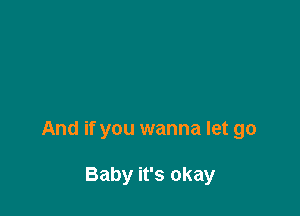 And if you wanna let go

Baby it's okay